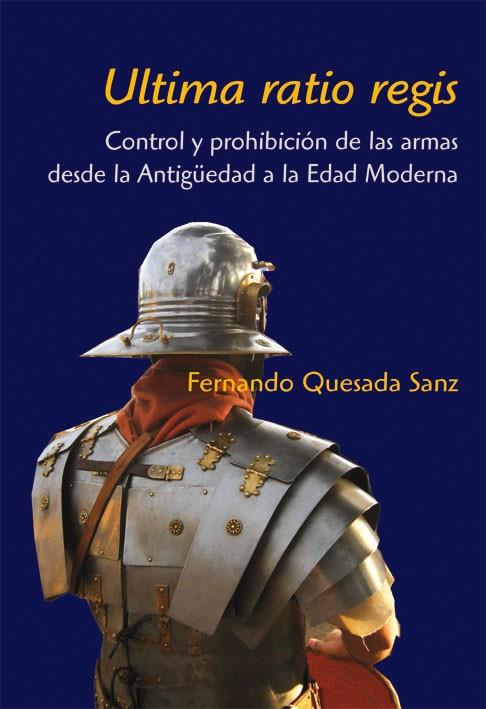 Ultima ratio regis

Control y prohibición de las armas desde la Antigüedad a la Edad Moderna

Fernando Quesada Sanz